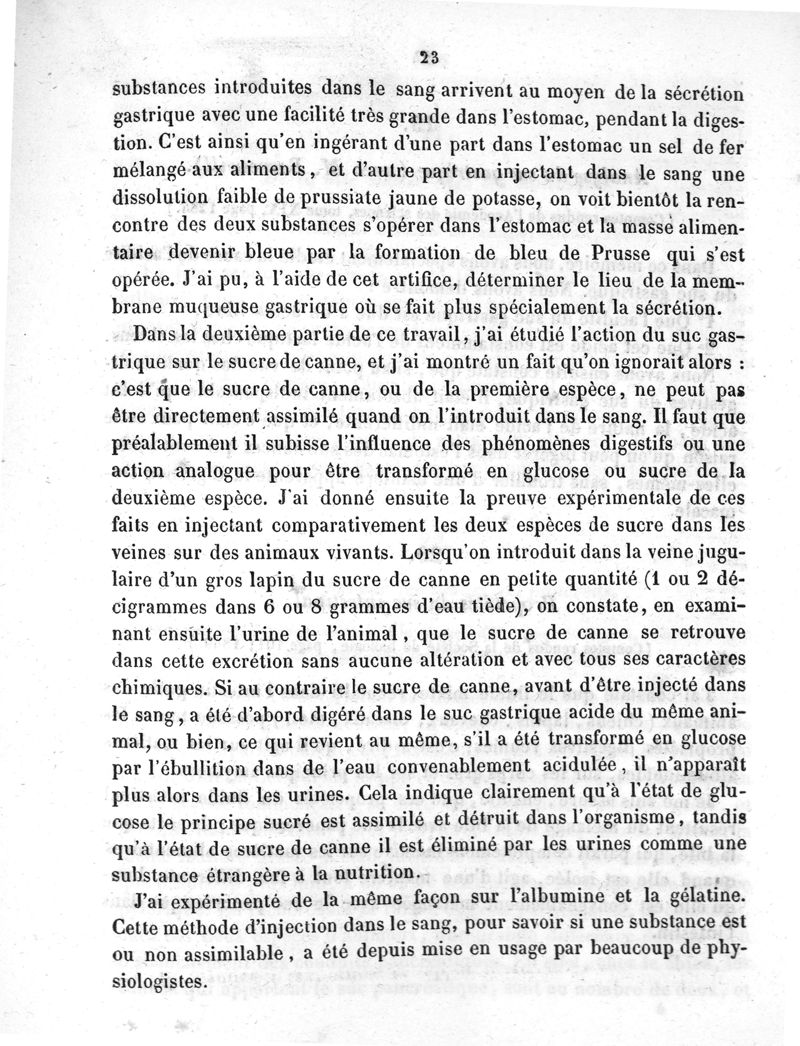 23

substances introduites dans le sang arrivent au moyen de la sécrétion gastrique avec une facilité très grande dans l'estomac, pendant la digestion. C'est ainsi qu'en ingérant d'une part dans l'estomac un sel de fer mélangé aux aliments, et d'autre part en injectant dans le sang une dissolution faible de prussiate jaune de potasse, on voit bientôt la rencontre des deux substances s'opérer dans l'estomac et la masse alimentaire devenir bleue par la formation de bleu de Prusse qui s'est opérée. J'ai pu, à l'aide de cet artifice, déterminer le lieu de la membrane muqueuse gastrique où se fait plus spécialement la sécrétion.

Dans la deuxième partie de ce travail, j'ai étudié l'action du suc gastrique sur le sucre de canne, et j'ai montré un fait qu'on ignorait alors : c'est que le sucre de canne, ou de la première espèce, ne peut pas être directement assimilé quand on l'introduit dans le sang. Il faut que préalablement il subisse l'influence des phénomènes digestifs ou une action analogue pour être transformé en glucose ou sucre de la deuxième espèce. J'ai donné ensuite la preuve expérimentale de ces faits en injectant comparativement les deux espèces de sucre dans les veines sur des animaux vivants. Lorsqu'on introduit dans la veine jugulaire d'un gros lapin du sucre de canne en petite quantité (1 ou 2 décigrammes dans 6 ou 8 grammes d'eau tiède), on constate, en examinant ensuite l'urine de l'animal, que le sucre de canne se retrouve dans cette excrétion sans aucune altération et avec tous ses caractères chimiques. Si au contraire le sucre de canne, avant d'être injecté dans le sang, a été d'abord digéré dans le suc gastrique acide du même animal, ou bien, ce qui revient au même, s'il a été transformé en glucose par l'ébullition dans de l'eau convenablement acidulée, il n'apparaît plus alors dans les urines. Cela indique clairement qu'à l'état de glucose le principe sucré est assimilé et détruit dans l'organisme, tandis qu'à l'état de sucre de canne il est éliminé par les urines comme une substance étrangère à la nutrition.

J'ai expérimenté de la même façon sur l'albumine et la gélatine. Cette méthode d'injection dans le sang, pour savoir si une substance est ou non assimilable, a été depuis mise en usage par beaucoup de physiologistes.